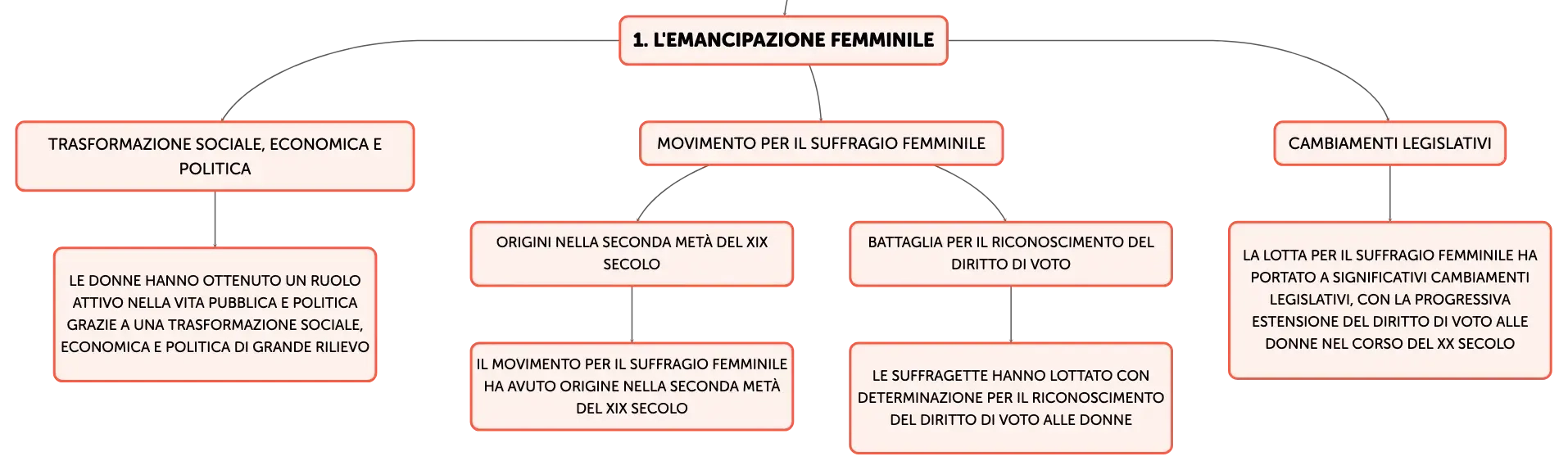 1. L'EMANCIPAZIONE FEMMINILE

TRASFORMAZIONE SOCIALE, ECONOMICA E POLITICA

LE DONNE HANNO OTTENUTO UN RUOLO ATTIVO NELLA VITA PUBBLICA E POLITICA GRAZIE A UNA TRASFORMAZIONE SOCIALE, ECONOMICA E POLITICA DI GRANDE RILIEVO

MOVIMENTO PER IL SUFFRAGIO FEMMINILE

ORIGINI NELLA SECONDA METÀ DEL XIX SECOLO

IL MOVIMENTO PER IL SUFFRAGIO FEMMINILE HA AVUTO ORIGINE NELLA SECONDA METÀ DEL XIX SECOLO

BATTAGLIA PER IL RICONOSCIMENTO DEL DIRITTO DI VOTO

LE SUFFRAGETTE HANNO LOTTATO CON DETERMINAZIONE PER IL RICONOSCIMENTO DEL DIRITTO DI VOTO ALLE DONNE

CAMBIAMENTI LEGISLATIVI

LA LOTTA PER IL SUFFRAGIO FEMMINILE HA PORTATO A SIGNIFICATIVI CAMBIAMENTI LEGISLATIVI, CON LA PROGRESSIVA ESTENSIONE DEL DIRITTO DI VOTO ALLE DONNE NEL CORSO DEL XX SECOLO